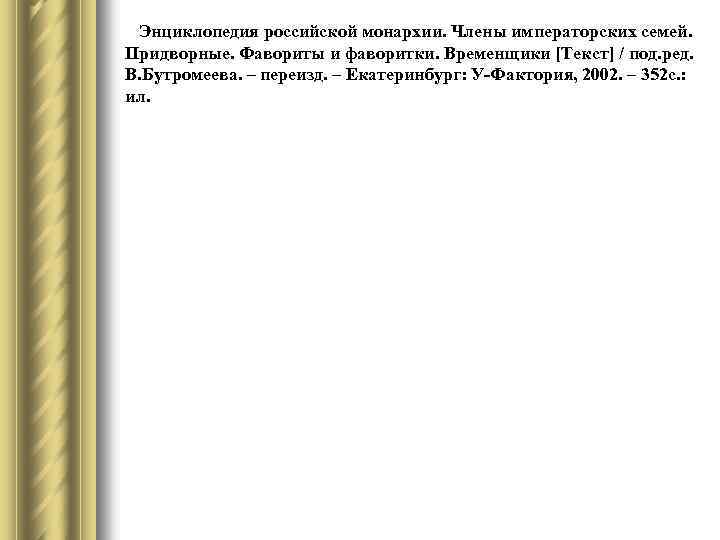 Энциклопедия российской монархии. Члены императорских семей. Придворные. Фавориты и фаворитки. Временщики [Текст] / под.ред. В.Бутромеева. – переизд. – Екатеринбург: У-Фактория, 2002. – 352с.: ил.